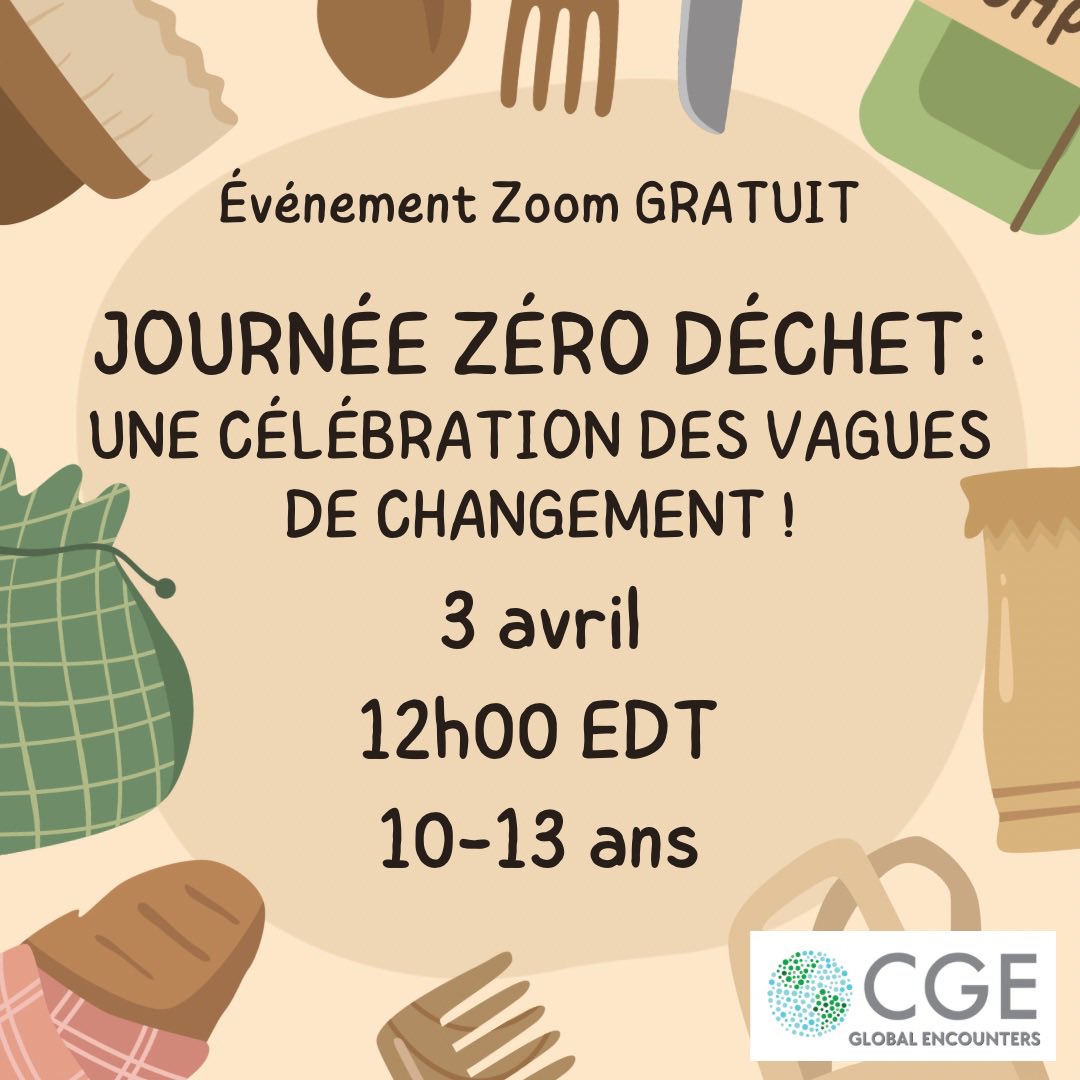 Événement Zoom GRATUIT

JOURNÉE ZÉRO DÉCHET: UNE CÉLÉBRATION DES VAGUES DE CHANGEMENT !

3 avril

12h00 EDT

10-13 ans

CGE
GLOBAL ENCOUNTERS